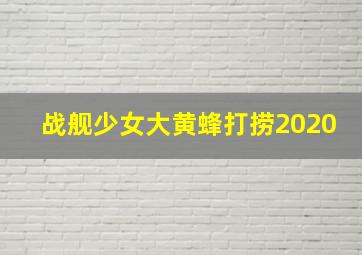 战舰少女大黄蜂打捞2020